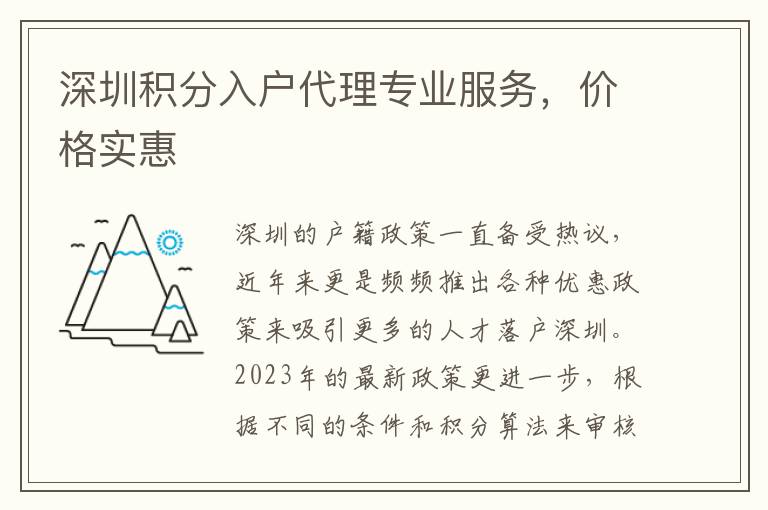 深圳积分入户代理专业服务，价格实惠

深圳的户籍政策一直备受热议，近年来更是频频推出各种优惠政策来吸引更多的人才落户深圳。2023年的最新政策更进一步，根据不同的条件和积分算法来审核